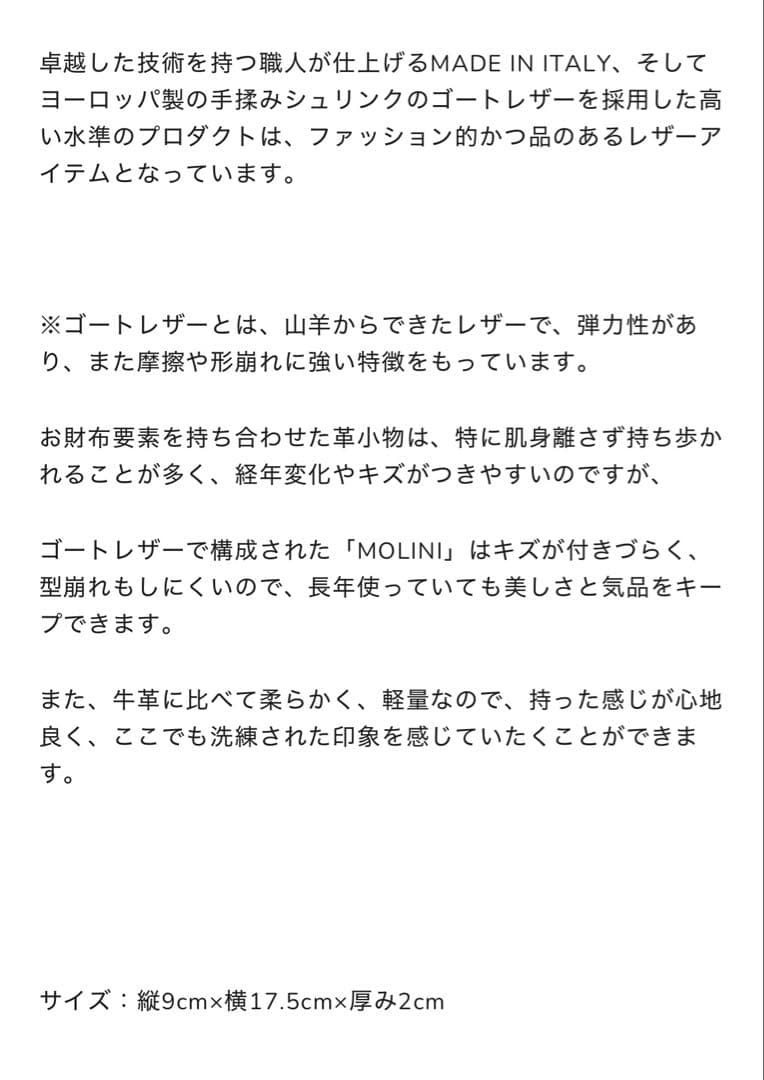 卓越した技術を持つ職人が仕上げるMADE IN ITALY、そしてヨーロッパ製の手揉みシュリンクのゴートレザーを採用した高い水準のプロダクトは、ファッション的かつ品のあるレザーアイテムとなっています。

※ゴートレザーとは、山羊からできたレザーで、弾力性があり、また摩擦や形崩れに強い特徴をもっています。

お財布要素を持ち合わせた革小物は、特に肌身離さず持ち歩かれることが多く、経年変化やキズがつきやすいのですが、

ゴートレザーで構成された「MOLINI」はキズが付きづらく、型崩れもしにくいので、長年使っていても美しさと気品をキープできます。

また、牛革に比べて柔らかく、軽量なので、持った感じが心地良く、ここでも洗練された印象を感じていたくことができます。

サイズ：縦9cm×横17.5cm×厚み2cm